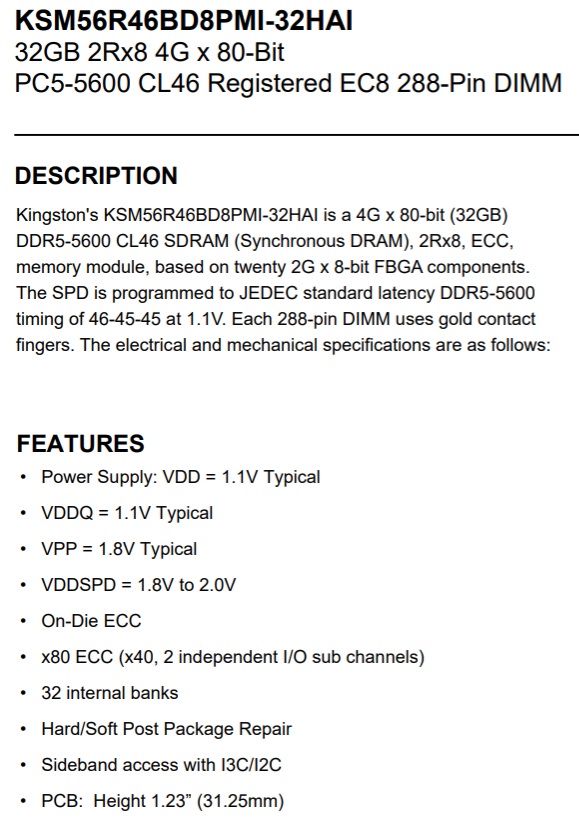 KSM56R46BD8PMI-32HAI
32GB 2Rx8 4G x 80-Bit
PC5-5600 CL46 Registered EC8 288-Pin DIMM

DESCRIPTION

Kingston's KSM56R46BD8PMI-32HAI is a 4G x 80-bit (32GB) DDR5-5600 CL46 SDRAM (Synchronous DRAM), 2Rx8, ECC, memory module, based on twenty 2G x 8-bit FBGA components. The SPD is programmed to JEDEC standard latency DDR5-5600 timing of 46-45-45 at 1.1V. Each 288-pin DIMM uses gold contact fingers. The electrical and mechanical specifications are as follows:

FEATURES

• Power Supply: VDD = 1.1V Typical
• VDDQ = 1.1V Typical
• VPP = 1.8V Typical
• VDDSPD = 1.8V to 2.0V
• On-Die ECC
• x80 ECC (x40, 2 independent I/O sub channels)
• 32 internal banks
• Hard/Soft Post Package Repair
• Sideband access with I3C/I2C
• PCB: Height 1.23" (31.25mm)